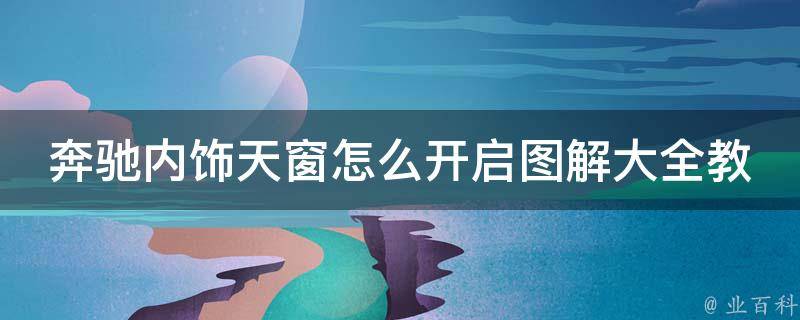 奔驰内饰天窗怎么开启图解大全教

@ 业百科